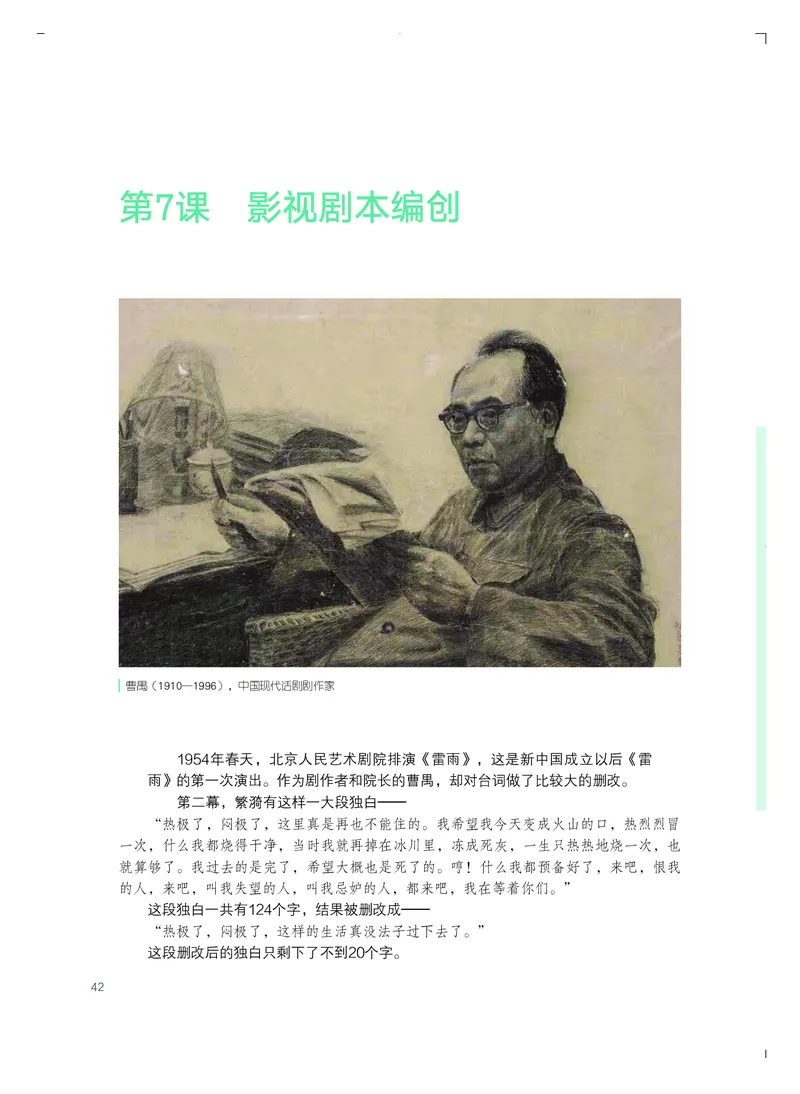 第7课　影视剧本编创

曹禺（1910—1996），中国现代话剧剧作家

1954年春天，北京人民艺术剧院排演《雷雨》，这是新中国成立以后《雷雨》的第一次演出。作为剧作者和院长的曹禺，却对台词做了比较大的删改。

第二幕，繁漪有这样一大段独白——

“热极了，闷极了，这里真是再也不能住的。我希望我今天变成火山的口，热烈烈冒一次，什么我都烧得干净，当时我就再掉在冰川里，冻成死灰，一生只热热地烧一次，也就算够了。我过去的是完了，希望大概也是死了的。哼！什么我都预备好了，来吧，恨我的人，来吧，叫我失望的人，叫我忌妒的人，都来吧，我在等着你们。”

这段独白一共有124个字，结果被删改成——

“热极了，闷极了，这样的生活真没法子过下去了。”

这段删改后的独白只剩下了不到20个字。

42